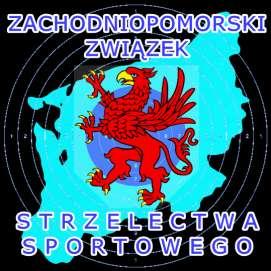 ZACHODNIOPOMORSKI
ZWIĄZEK

STRZELECTWA
SPORTOWEGO